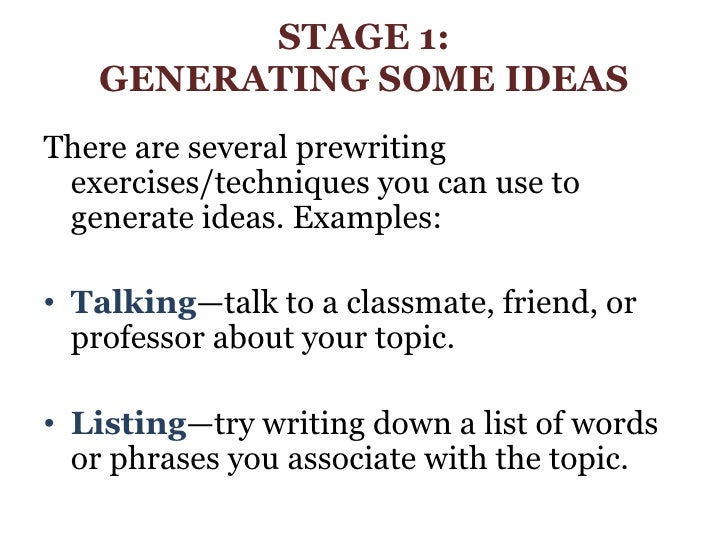 STAGE 1:
GENERATING SOME IDEAS

There are several prewriting exercises/techniques you can use to generate ideas. Examples:

• Talking—talk to a classmate, friend, or professor about your topic.

• Listing—try writing down a list of words or phrases you associate with the topic.